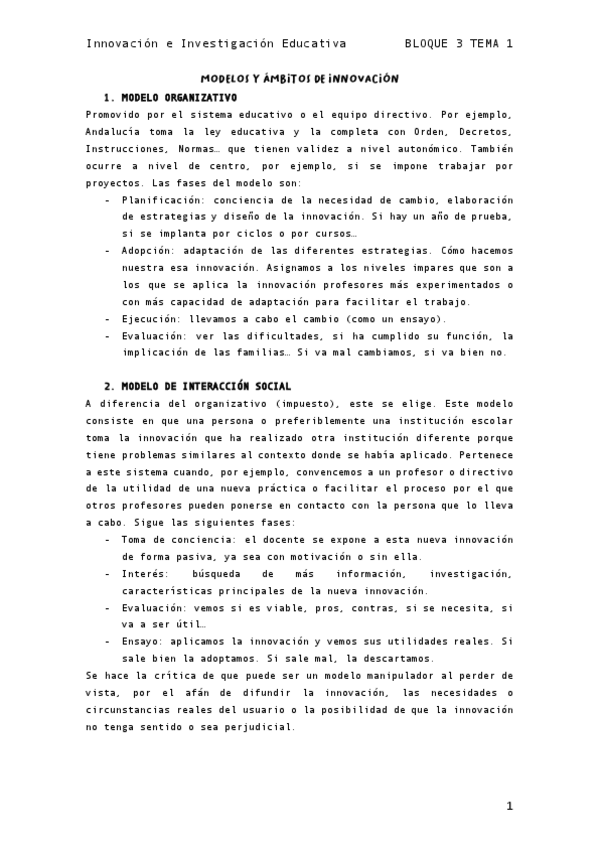 Innovación e Investigación Educativa BLOQUE 3 TEMA 1

MODELOS Y ÁMBITOS DE INNOVACIÓN

1. MODELO ORGANIZATIVO

Promovido por el sistema educativo o el equipo directivo. Por ejemplo, Andalucía toma la ley educativa y la completa con Orden, Decretos, Instrucciones, Normas… que tienen validez a nivel autonómico. También ocurre a nivel de centro, por ejemplo, si se impone trabajar por proyectos. Las fases del modelo son:

- Planificación: conciencia de la necesidad de cambio, elaboración de estrategias y diseño de la innovación. Si hay un año de prueba, si se implanta por ciclos o por cursos…
- Adopción: adaptación de las diferentes estrategias. Cómo hacemos nuestra esa innovación. Asignamos a los niveles impares que son a los que se aplica la innovación profesores más experimentados o con más capacidad de adaptación para facilitar el trabajo.
- Ejecución: llevamos a cabo el cambio (como un ensayo).
- Evaluación: ver las dificultades, si ha cumplido su función, la implicación de las familias… Si va mal cambiamos, si va bien no.

2. MODELO DE INTERACCIÓN SOCIAL

A diferencia del organizativo (impuesto), este se elige. Este modelo consiste en que una persona o preferiblemente una institución escolar toma la innovación que ha realizado otra institución diferente porque tiene problemas similares al contexto donde se había aplicado. Pertenece a este sistema cuando, por ejemplo, convencemos a un profesor o directivo de la utilidad de una nueva práctica o facilitar el proceso por el que otros profesores pueden ponerse en contacto con la persona que lo lleva a cabo. Sigue las siguientes fases:

- Toma de conciencia: el docente se expone a esta nueva innovación de forma pasiva, ya sea con motivación o sin ella.
- Interés: búsqueda de más información, investigación, características principales de la nueva innovación.
- Evaluación: vemos si es viable, pros, contras, si se necesita, si va a ser útil…
- Ensayo: aplicamos la innovación y vemos sus utilidades reales. Si sale bien la adoptamos. Si sale mal, la descartamos.

Se hace la crítica de que puede ser un modelo manipulador al perder de vista, por el afán de difundir la innovación, las necesidades o circunstancias reales del usuario o la posibilidad de que la innovación no tenga sentido o sea perjudicial.

1